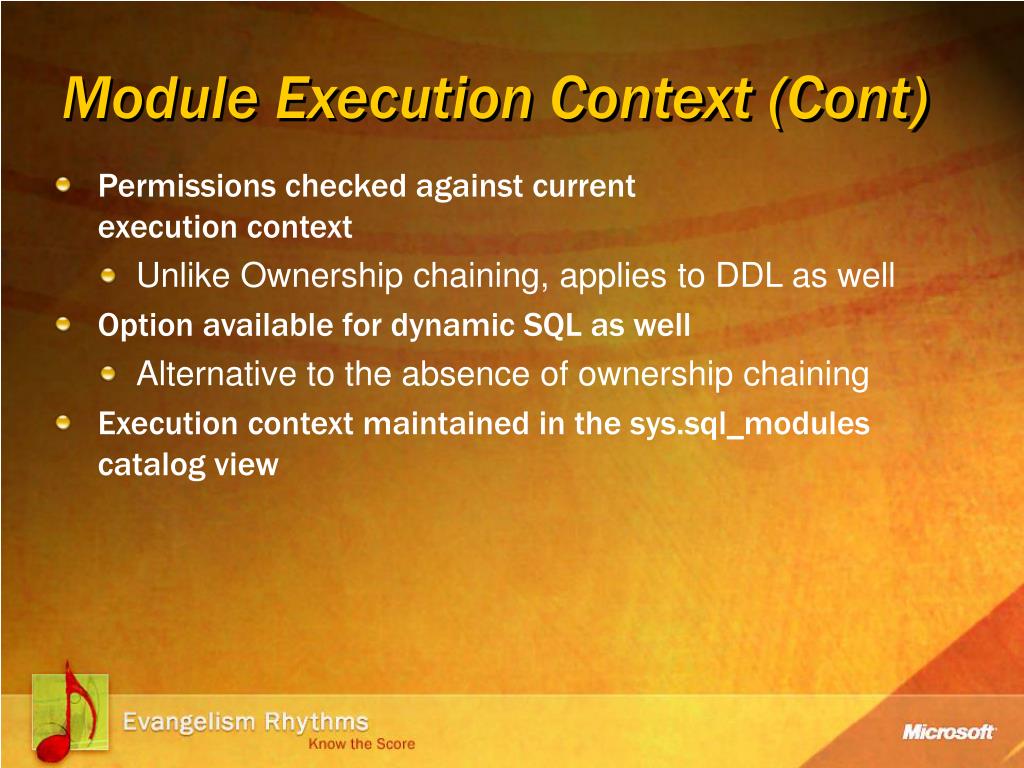 Module Execution Context (Cont)

Permissions checked against current execution context

Unlike Ownership chaining, applies to DDL as well

Option available for dynamic SQL as well

Alternative to the absence of ownership chaining

Execution context maintained in the sys.sql_modules catalog view

Evangelism Rhythms
Know the Score

Microsoft